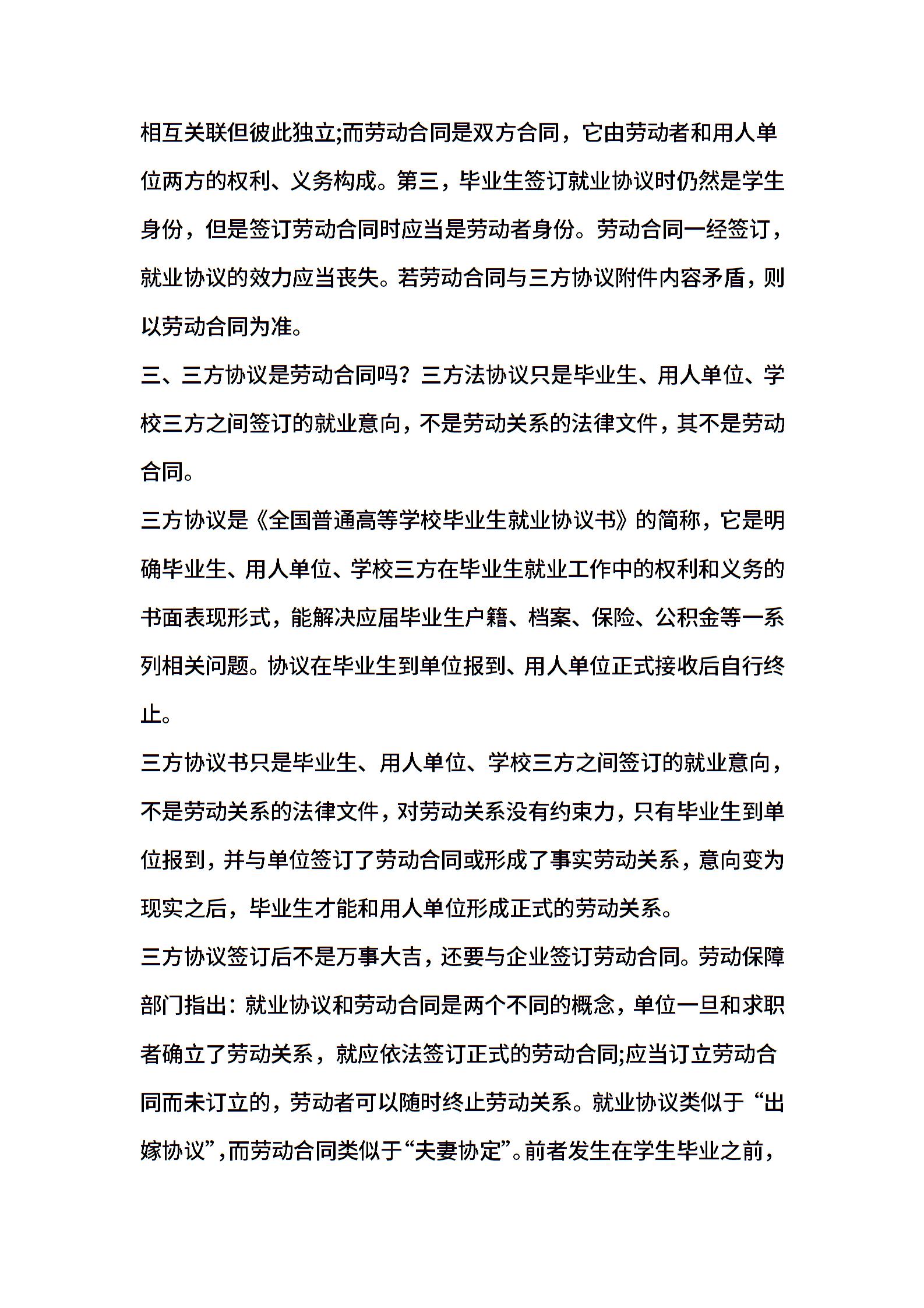 相互关联但彼此独立;而劳动合同是双方合同，它由劳动者和用人单位两方的权利、义务构成。第三，毕业生签订就业协议时仍然是学生身份，但是签订劳动合同时应当是劳动者身份。劳动合同一经签订，就业协议的效力应当丧失。若劳动合同与三方协议附件内容矛盾，则以劳动合同为准。

三、三方协议是劳动合同吗？三方法协议只是毕业生、用人单位、学校三方之间签订的就业意向，不是劳动关系的法律文件，其不是劳动合同。

三方协议是《全国普通高等学校毕业生就业协议书》的简称，它是明确毕业生、用人单位、学校三方在毕业生就业工作中的权利和义务的书面表现形式，能解决应届毕业生户籍、档案、保险、公积金等一系列相关问题。协议在毕业生到单位报到、用人单位正式接收后自行终止。

三方协议书只是毕业生、用人单位、学校三方之间签订的就业意向，不是劳动关系的法律文件，对劳动关系没有约束力，只有毕业生到单位报到，并与单位签订了劳动合同或形成了事实劳动关系，意向变为现实之后，毕业生才能和用人单位形成正式的劳动关系。

三方协议签订后不是万事大吉，还要与企业签订劳动合同。劳动保障部门指出：就业协议和劳动合同是两个不同的概念，单位一旦和求职者确立了劳动关系，就应依法签订正式的劳动合同;应当订立劳动合同而未订立的，劳动者可以随时终止劳动关系。就业协议类似于“出嫁协议”，而劳动合同类似于“夫妻协定”。前者发生在学生毕业之前，